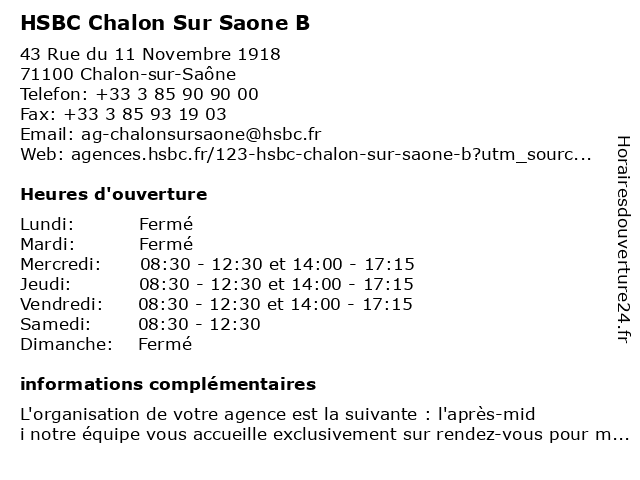 HSBC Chalon Sur Saone B

43 Rue du 11 Novembre 1918
71100 Chalon-sur-Saône
Telefon: +33 3 85 90 90 00
Fax: +33 3 85 93 19 03
Email: ag-chalonsursaone@hsbc.fr
Web: agences.hsbc.fr/123-hsbc-chalon-sur-saone-b?utm_sourc...

Heures d'ouverture

Lundi: Fermé
Mardi: Fermé
Mercredi: 08:30 - 12:30 et 14:00 - 17:15
Jeudi: 08:30 - 12:30 et 14:00 - 17:15
Vendredi: 08:30 - 12:30 et 14:00 - 17:15
Samedi: 08:30 - 12:30
Dimanche: Fermé

informations complémentaires

L'organisation de votre agence est la suivante : l'après-mid
i notre équipe vous accueille exclusivement sur rendez-vous pour m...

Horairesdouverture24.fr